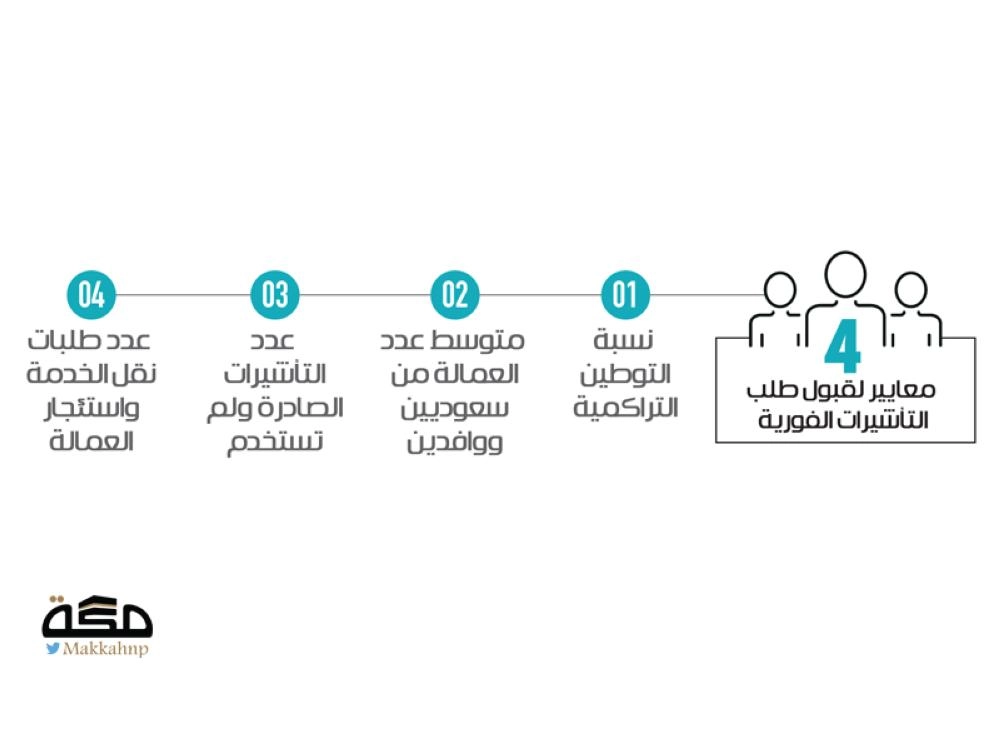 4
معايير لقبول طلب التأشيرات الفورية

01
نسبة التوطين التراكمية

02
متوسط عدد العمالة من سعوديين ووافدين

03
عدد التأشيرات الصادرة ولم تستخدم

04
عدد طلبات نقل الخدمة واستئجار العمالة

مكة
Makkahnp